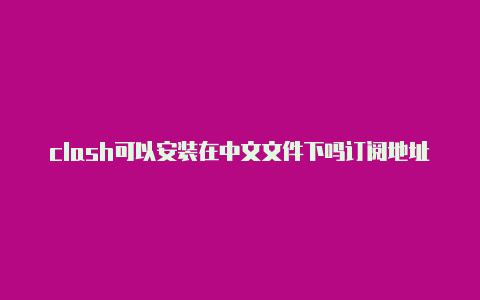 clash可以安装在中文文件下吗订阅地址